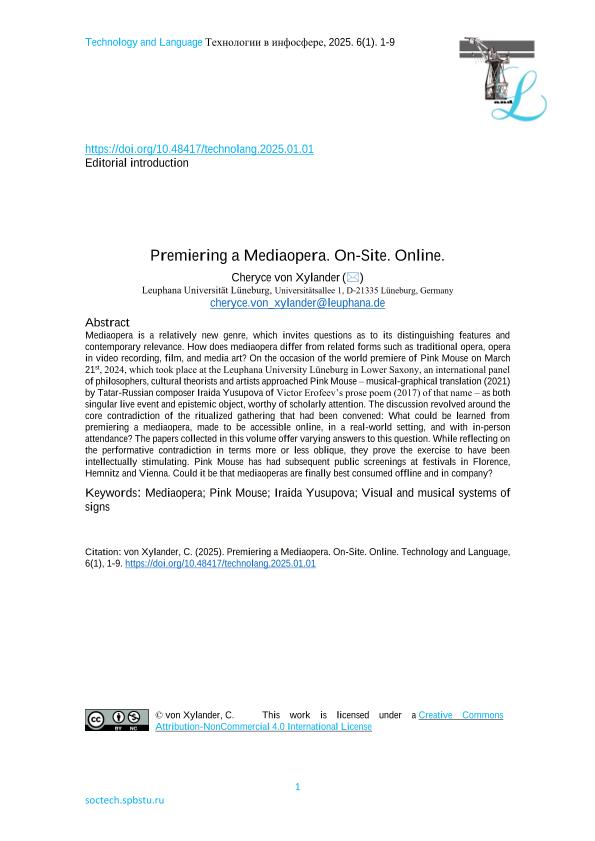 Technology and Language Технологии в инфосфере, 2025. 6(1). 1-9

https://doi.org/10.48417/technolang.2025.01.01
Editorial introduction

Premiering a Mediaopera. On-Site. Online.

Cheryce von Xylander (✉)
Leuphana Universität Lüneburg, Universitätsallee 1, D-21335 Lüneburg, Germany
cheryce.von_xylander@leuphana.de

Abstract
Mediaopera is a relatively new genre, which invites questions as to its distinguishing features and contemporary relevance. How does mediaopera differ from related forms such as traditional opera, opera in video recording, film, and media art? On the occasion of the world premiere of Pink Mouse on March 21$^{st}$, 2024, which took place at the Leuphana University Lüneburg in Lower Saxony, an international panel of philosophers, cultural theorists and artists approached Pink Mouse – musical-graphical translation (2021) by Tatar-Russian composer Iraida Yusupova of Victor Erofeev's prose poem (2017) of that name – as both singular live event and epistemic object, worthy of scholarly attention. The discussion revolved around the core contradiction of the ritualized gathering that had been convened: What could be learned from premiering a mediaopera, made to be accessible online, in a real-world setting, and with in-person attendance? The papers collected in this volume offer varying answers to this question. While reflecting on the performative contradiction in terms more or less oblique, they prove the exercise to have been intellectually stimulating. Pink Mouse has had subsequent public screenings at festivals in Florence, Hemnitz and Vienna. Could it be that mediaoperas are finally best consumed offline and in company?

Keywords: Mediaopera; Pink Mouse; Iraida Yusupova; Visual and musical systems of signs

Citation: von Xylander, C. (2025). Premiering a Mediaopera. On-Site. Online. Technology and Language, 6(1), 1-9. https://doi.org/10.48417/technolang.2025.01.01

© von Xylander, C. This work is licensed under a Creative Commons Attribution-NonCommercial 4.0 International License

1

soctech.spbstu.ru